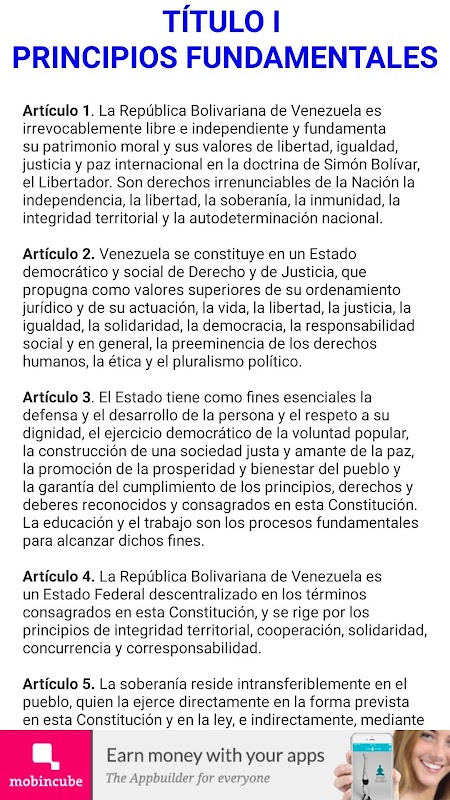 TÍTULO I
PRINCIPIOS FUNDAMENTALES

Artículo 1. La República Bolivariana de Venezuela es irrevocablemente libre e independiente y fundamenta su patrimonio moral y sus valores de libertad, igualdad, justicia y paz internacional en la doctrina de Simón Bolívar, el Libertador. Son derechos irrenunciables de la Nación la independencia, la libertad, la soberanía, la inmunidad, la integridad territorial y la autodeterminación nacional.

Artículo 2. Venezuela se constituye en un Estado democrático y social de Derecho y de Justicia, que propugna como valores superiores de su ordenamiento jurídico y de su actuación, la vida, la libertad, la justicia, la igualdad, la solidaridad, la democracia, la responsabilidad social y en general, la preeminencia de los derechos humanos, la ética y el pluralismo político.

Artículo 3. El Estado tiene como fines esenciales la defensa y el desarrollo de la persona y el respeto a su dignidad, el ejercicio democrático de la voluntad popular, la construcción de una sociedad justa y amante de la paz, la promoción de la prosperidad y bienestar del pueblo y la garantía del cumplimiento de los principios, derechos y deberes reconocidos y consagrados en esta Constitución. La educación y el trabajo son los procesos fundamentales para alcanzar dichos fines.

Artículo 4. La República Bolivariana de Venezuela es un Estado Federal descentralizado en los términos consagrados en esta Constitución, y se rige por los principios de integridad territorial, cooperación, solidaridad, concurrencia y corresponsabilidad.

Artículo 5. La soberanía reside intransferiblemente en el pueblo, quien la ejerce directamente en la forma prevista en esta Constitución y en la ley, e indirectamente, mediante

mobincube
Earn money with your apps
The Appbuilder for everyone